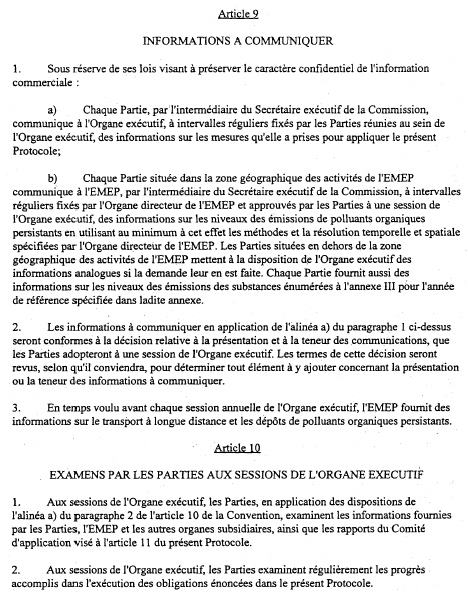 Article 9

INFORMATIONS A COMMUNIQUER

1. Sous réserve de ses lois visant à préserver le caractère confidentiel de l'information commerciale :

a) Chaque Partie, par l'intermédiaire du Secrétaire exécutif de la Commission, communique à l'Organe exécutif, à intervalles réguliers fixés par les Parties réunies au sein de l'Organe exécutif, des informations sur les mesures qu'elle a prises pour appliquer le présent Protocole;

b) Chaque Partie située dans la zone géographique des activités de l'EMEP communique à l'EMEP, par l'intermédiaire du Secrétaire exécutif de la Commission, à intervalles réguliers fixés par l'Organe directeur de l'EMEP et approuvés par les Parties à une session de l'Organe exécutif, des informations sur les niveaux des émissions de polluants organiques persistants en utilisant au minimum à cet effet les méthodes et la résolution temporelle et spatiale spécifiées par l'Organe directeur de l'EMEP. Les Parties situées en dehors de la zone géographique des activités de l'EMEP mettent à la disposition de l'Organe exécutif des informations analogues si la demande leur en est faite. Chaque Partie fournit aussi des informations sur les niveaux des émissions des substances énumérées à l'annexe III pour l'année de référence spécifiée dans ladite annexe.

2. Les informations à communiquer en application de l'alinéa a) du paragraphe 1 ci-dessus seront conformes à la décision relative à la présentation et à la teneur des communications, que les Parties adopteront à une session de l'Organe exécutif. Les termes de cette décision seront revus, selon qu'il conviendra, pour déterminer tout élément à y ajouter concernant la présentation ou la teneur des informations à communiquer.

3. En temps voulu avant chaque session annuelle de l'Organe exécutif, l'EMEP fournit des informations sur le transport à longue distance et les dépôts de polluants organiques persistants.

Article 10

EXAMENS PAR LES PARTIES AUX SESSIONS DE L'ORGANE EXECUTIF

1. Aux sessions de l'Organe exécutif, les Parties, en application des dispositions de l'alinéa a) du paragraphe 2 de l'article 10 de la Convention, examinent les informations fournies par les Parties, l'EMEP et les autres organes subsidiaires, ainsi que les rapports du Comité d'application visé à l'article 11 du présent Protocole.

2. Aux sessions de l'Organe exécutif, les Parties examinent régulièrement les progrès accomplis dans l'exécution des obligations énoncées dans le présent Protocole.